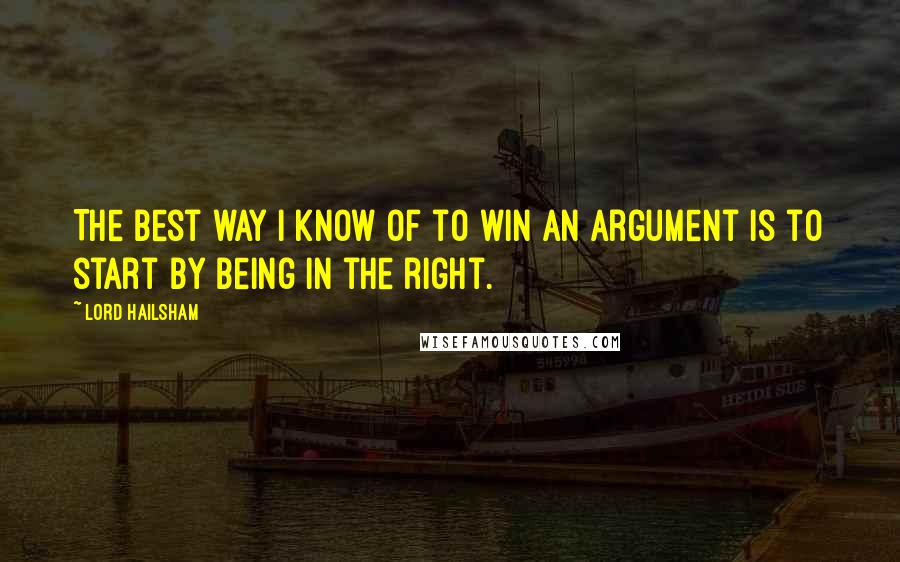 THE BEST WAY I KNOW OF TO WIN AN ARGUMENT IS TO START BY BEING IN THE RIGHT.

~ LORD HAILSHAM

WISEFAMOUSQUOTES.COM

545298

HEIDI SUE